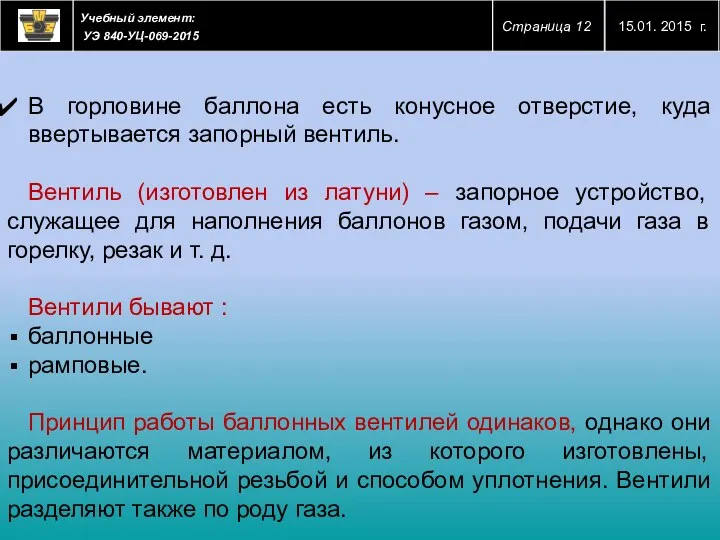 Учебный элемент:
УЭ 840-УЦ-069-2015

Страница 12

15.01. 2015 г.

✔ В горловине баллона есть конусное отверстие, куда ввертывается запорный вентиль.

Вентиль (изготовлен из латуни) – запорное устройство, служащее для наполнения баллонов газом, подачи газа в горелку, резак и т. д.

Вентили бывают :
▪ баллонные
▪ рамповые.

Принцип работы баллонных вентилей одинаков, однако они различаются материалом, из которого изготовлены, присоединительной резьбой и способом уплотнения. Вентили разделяют также по роду газа.